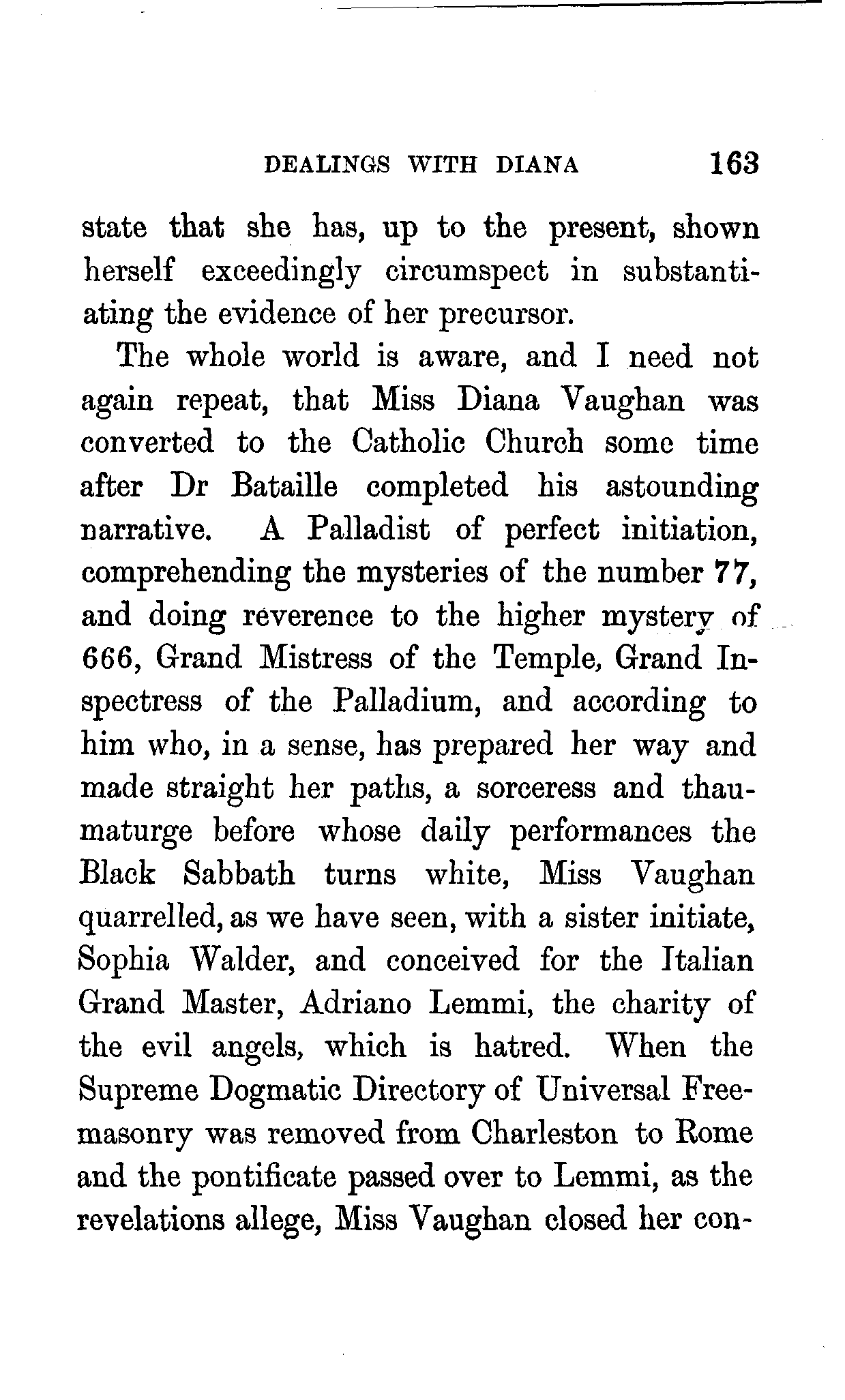 DEALINGS WITH DIANA 163

state that she has, up to the present, shown herself exceedingly circumspect in substantiating the evidence of her precursor.

The whole world is aware, and I need not again repeat, that Miss Diana Vaughan was converted to the Catholic Church some time after Dr Bataille completed his astounding narrative. A Palladist of perfect initiation, comprehending the mysteries of the number 77, and doing reverence to the higher mystery of 666, Grand Mistress of the Temple, Grand Inspectress of the Palladium, and according to him who, in a sense, has prepared her way and made straight her paths, a sorceress and thaumaturge before whose daily performances the Black Sabbath turns white, Miss Vaughan quarrelled, as we have seen, with a sister initiate, Sophia Walder, and conceived for the Italian Grand Master, Adriano Lemmi, the charity of the evil angels, which is hatred. When the Supreme Dogmatic Directory of Universal Freemasonry was removed from Charleston to Rome and the pontificate passed over to Lemmi, as the revelations allege, Miss Vaughan closed her con-